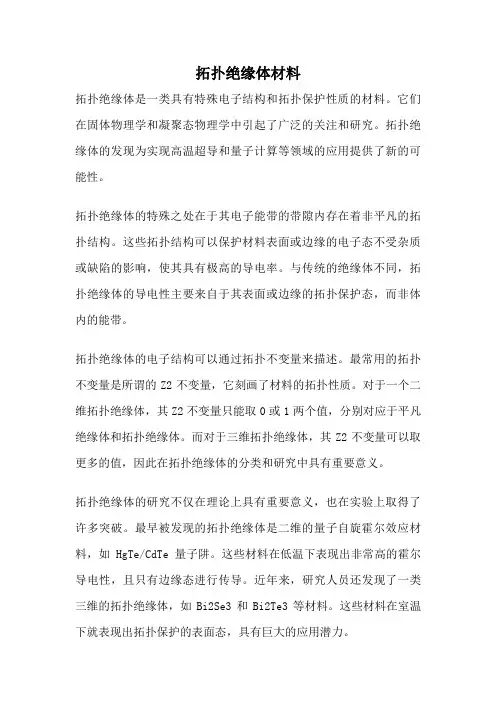 拓扑绝缘体材料

拓扑绝缘体是一类具有特殊电子结构和拓扑保护性质的材料。它们在固体物理学和凝聚态物理学中引起了广泛的关注和研究。拓扑绝缘体的发现为实现高温超导和量子计算等领域的应用提供了新的可能性。

拓扑绝缘体的特殊之处在于其电子能带的带隙内存在着非平凡的拓扑结构。这些拓扑结构可以保护材料表面或边缘的电子态不受杂质或缺陷的影响，使其具有极高的导电率。与传统的绝缘体不同，拓扑绝缘体的导电性主要来自于其表面或边缘的拓扑保护态，而非体内的能带。

拓扑绝缘体的电子结构可以通过拓扑不变量来描述。最常用的拓扑不变量是所谓的 Z2 不变量，它刻画了材料的拓扑性质。对于一个二维拓扑绝缘体，其 Z2 不变量只能取 0 或 1 两个值，分别对应于平凡绝缘体和拓扑绝缘体。而对于三维拓扑绝缘体，其 Z2 不变量可以取更多的值，因此在拓扑绝缘体的分类和研究中具有重要意义。

拓扑绝缘体的研究不仅在理论上具有重要意义，也在实验上取得了许多突破。最早被发现的拓扑绝缘体是二维的量子自旋霍尔效应材料，如 HgTe/CdTe 量子阱。这些材料在低温下表现出非常高的霍尔导电性，且只有边缘态进行传导。近年来，研究人员还发现了一类三维的拓扑绝缘体，如 Bi2Se3 和 Bi2Te3 等材料。这些材料在室温下就表现出拓扑保护的表面态，具有巨大的应用潜力。